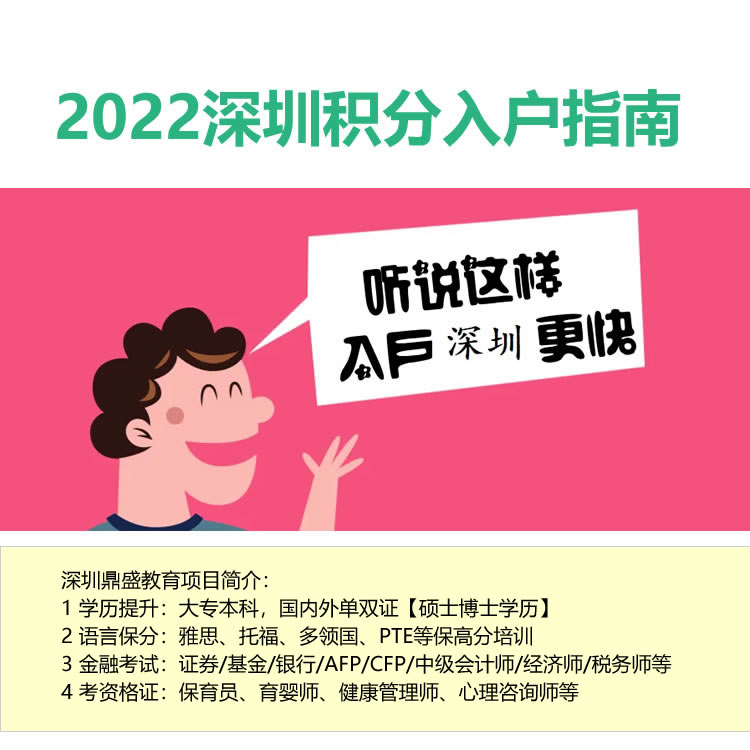 2022深圳积分入户指南

听说这样
入户 深圳 更快

深圳鼎盛教育项目简介：
1 学历提升：大专本科，国内外单双证【硕士博士学历】
2 语言保分：雅思、托福、多领国、PTE等保高分培训
3 金融考试：证券/基金/银行/AFP/CFP/中级会计师/经济师/税务师等
4 考资格证：保育员、育婴师、健康管理师、心理咨询师等